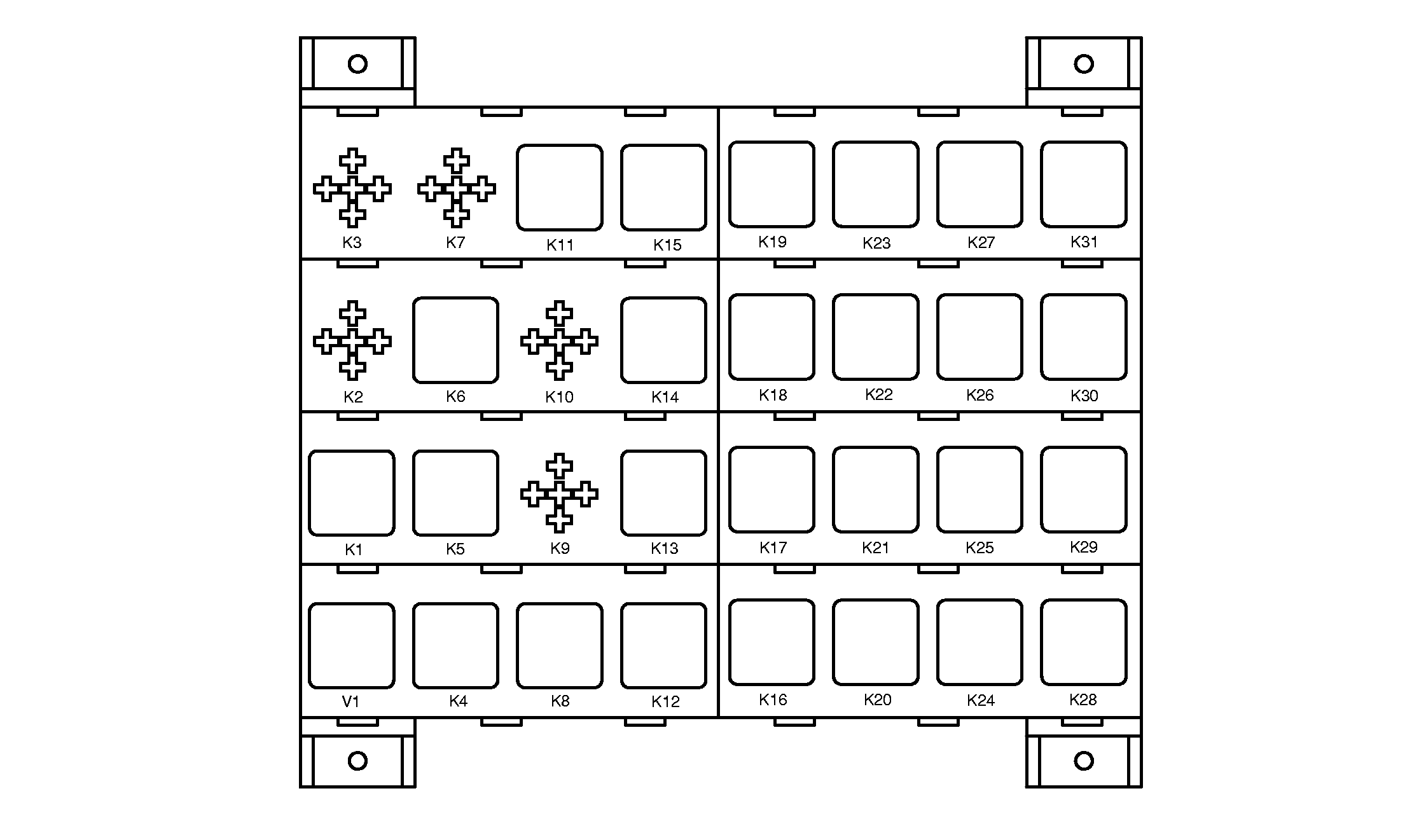 K3 K7 K11 K15 K19 K23 K27 K31

K2 K6 K10 K14 K18 K22 K26 K30

K1 K5 K9 K13 K17 K21 K25 K29

V1 K4 K8 K12 K16 K20 K24 K28